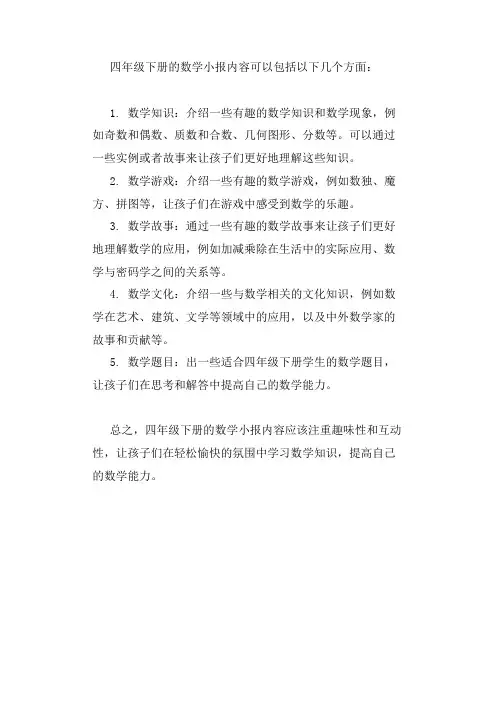 四年级下册的数学小报内容可以包括以下几个方面：

1. 数学知识：介绍一些有趣的数学知识和数学现象，例如奇数和偶数、质数和合数、几何图形、分数等。可以通过一些实例或者故事来让孩子们更好地理解这些知识。

2. 数学游戏：介绍一些有趣的数学游戏，例如数独、魔方、拼图等，让孩子们在游戏中感受到数学的乐趣。

3. 数学故事：通过一些有趣的数学故事来让孩子们更好地理解数学的应用，例如加减乘除在生活中的实际应用、数学与密码学之间的关系等。

4. 数学文化：介绍一些与数学相关的文化知识，例如数学在艺术、建筑、文学等领域中的应用，以及中外数学家的故事和贡献等。

5. 数学题目：出一些适合四年级下册学生的数学题目，让孩子们在思考和解答中提高自己的数学能力。

总之，四年级下册的数学小报内容应该注重趣味性和互动性，让孩子们在轻松愉快的氛围中学习数学知识，提高自己的数学能力。